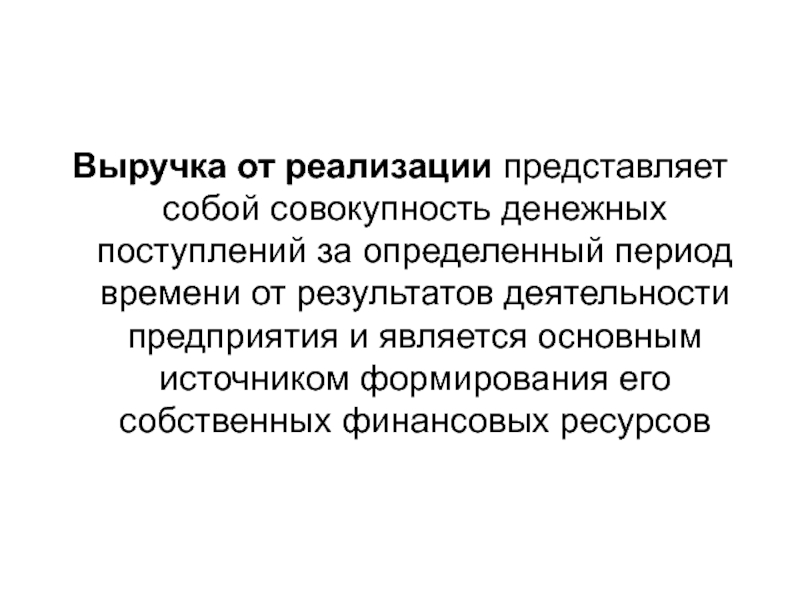 Выручка от реализации представляет собой совокупность денежных поступлений за определенный период времени от результатов деятельности предприятия и является основным источником формирования его собственных финансовых ресурсов